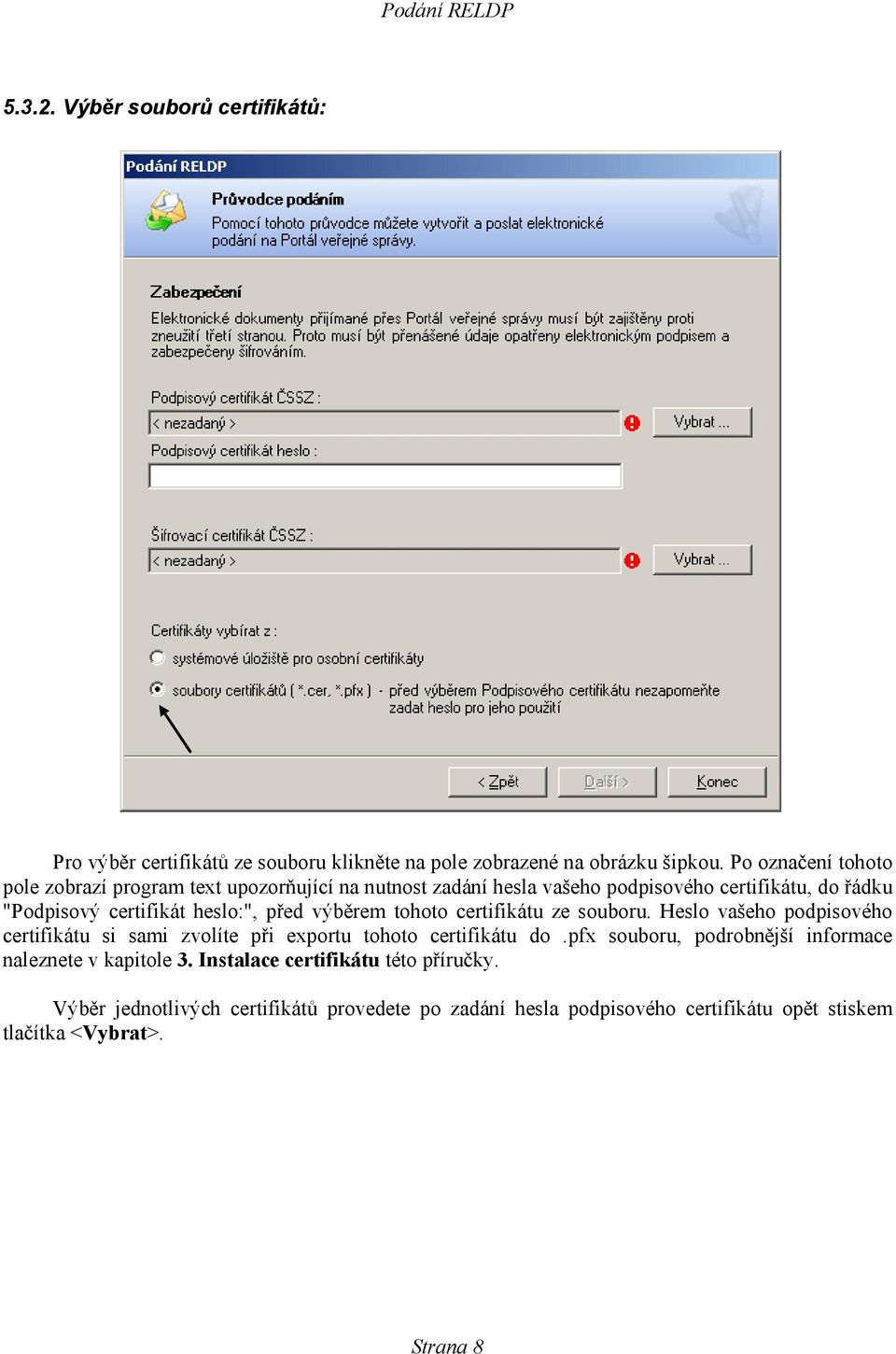 Podání RELDP

5.3.2. Výběr souborů certifikátů:

Podání RELDP

Průvodce podáním

Pomocí tohoto průvodce můžete vytvořit a poslat elektronické podání na Portál veřejné správy.

Zabezpečení

Elektronické dokumenty přijímané přes Portál veřejné správy musí být zajištěny proti zneužití třetí stranou. Proto musí být přenášené údaje opatřeny elektronickým podpisem a zabezpečeny šifrováním.

Podpisový certifikát ČSSZ :

< nezadaný >

Vybrat ...

Podpisový certifikát heslo :

Šifrovací certifikát ČSSZ :

< nezadaný >

Vybrat ...

Certifikáty vybírat z :

systémové úložiště pro osobní certifikáty

soubory certifikátů ( *.cer, *.pfx ) - před výběrem Podpisového certifikátu nezapomeňte zadat heslo pro jeho použití

< Zpět

Další >

Konec

Pro výběr certifikátů ze souboru klikněte na pole zobrazené na obrázku šipkou. Po označení tohoto pole zobrazí program text upozorňující na nutnost zadání hesla vašeho podpisového certifikátu, do řádku "Podpisový certifikát heslo:", před výběrem tohoto certifikátu ze souboru. Heslo vašeho podpisového certifikátu si sami zvolíte při exportu tohoto certifikátu do .pfx souboru, podrobnější informace naleznete v kapitole 3. Instalace certifikátu této příručky.

Výběr jednotlivých certifikátů provedete po zadání hesla podpisového certifikátu opět stiskem tlačítka <Vybrat>.

Strana 8